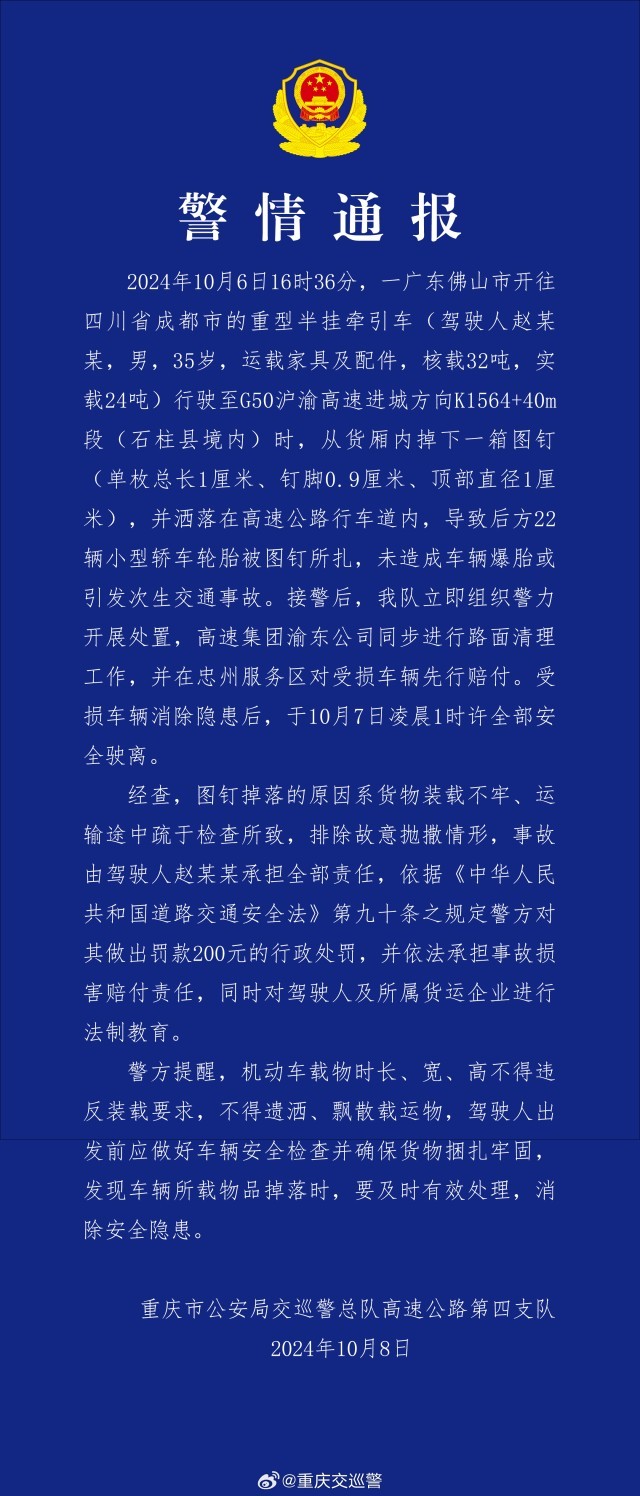 警情通报

2024年10月6日16时36分，一广东佛山市开往四川省成都市的重型半挂牵引车（驾驶人赵某某，男，35岁，运载家具及配件，核载32吨，实载24吨）行驶至G50沪渝高速进城方向K1564+40m段（石柱县境内）时，从货厢内掉下一箱图钉（单枚总长1厘米、钉脚0.9厘米、顶部直径1厘米），并洒落在高速公路行车道内，导致后方22辆小型轿车轮胎被图钉所扎，未造成车辆爆胎或引发次生交通事故。接警后，我队立即组织警力开展处置，高速集团渝东公司同步进行路面清理工作，并在忠州服务区对受损车辆先行赔付。受损车辆消除隐患后，于10月7日凌晨1时许全部安全驶离。

经查，图钉掉落的原因系货物装载不牢、运输途中疏于检查所致，排除故意抛撒情形，事故由驾驶人赵某某承担全部责任，依据《中华人民共和国道路交通安全法》第九十条之规定警方对其做出罚款200元的行政处罚，并依法承担事故损害赔付责任，同时对驾驶人及所属货运企业进行法制教育。

警方提醒，机动车载物时长、宽、高不得违反装载要求，不得遗洒、飘散载运物，驾驶人出发前应做好车辆安全检查并确保货物捆扎牢固，发现车辆所载物品掉落时，要及时有效处理，消除安全隐患。

重庆市公安局交巡警总队高速公路第四支队
2024年10月8日

@重庆交巡警